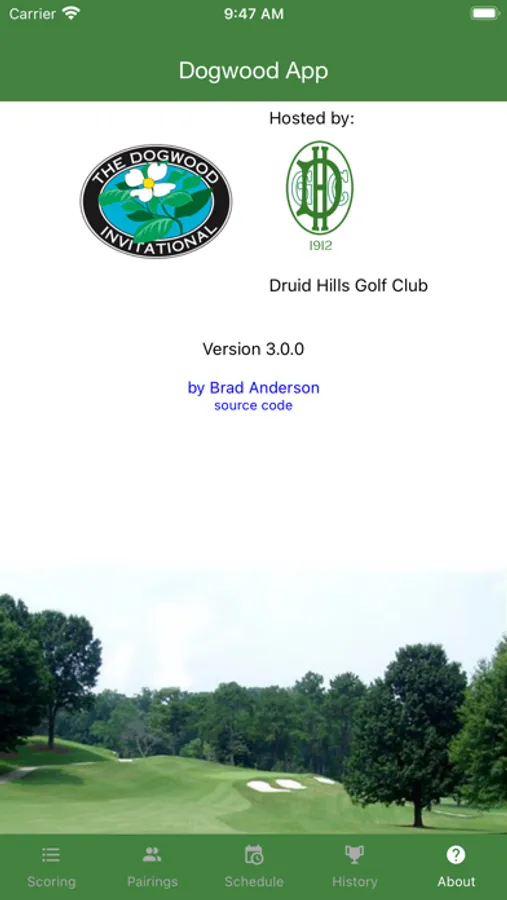 Carrier 9:47 AM

Dogwood App

THE DOGWOOD INVITATIONAL

Hosted by:

DHGC 1912

Druid Hills Golf Club

Version 3.0.0

by Brad Anderson
source code

Scoring Pairings Schedule History About